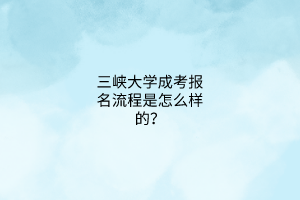 三峡大学成考报名流程是怎么样的？